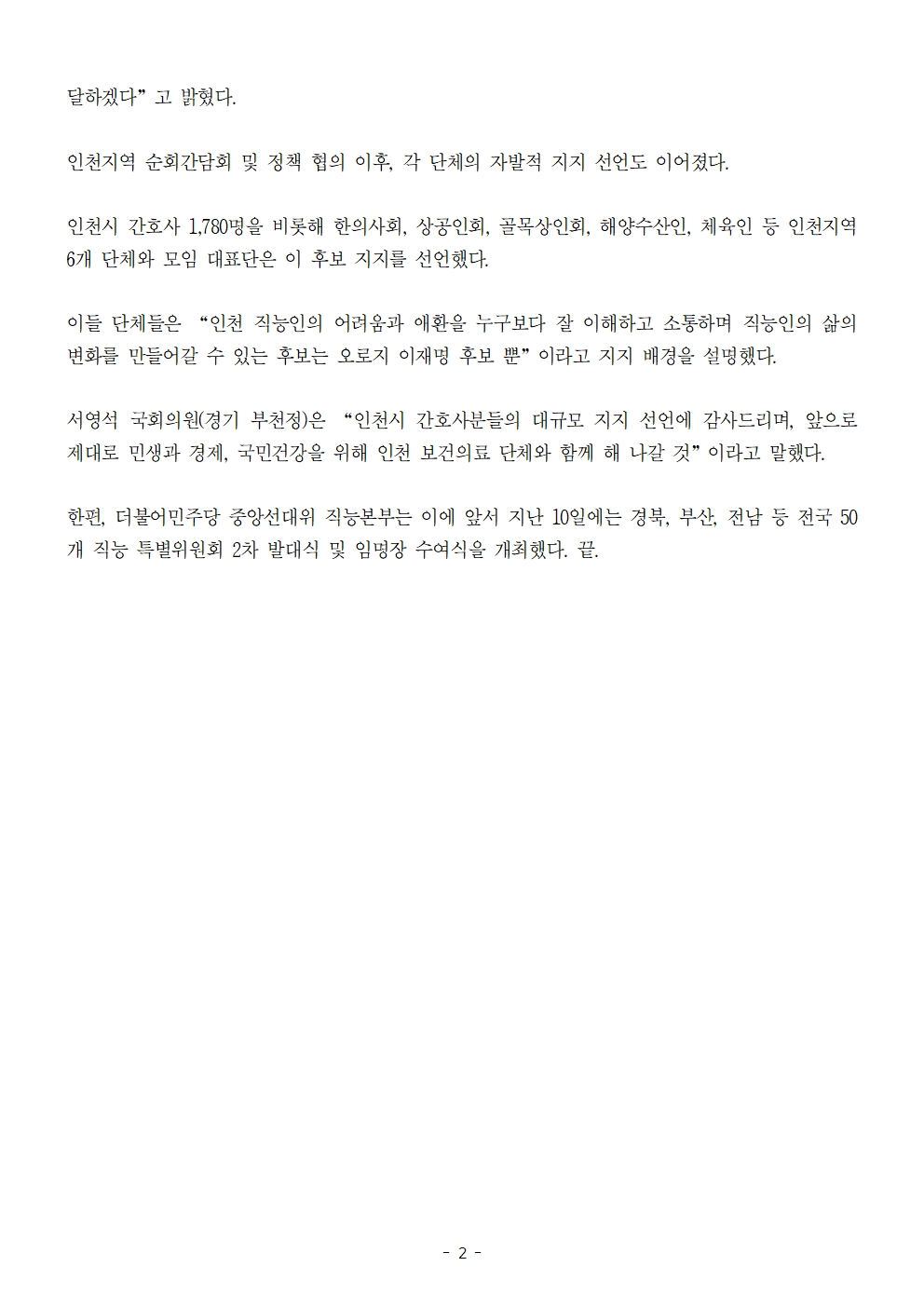 달하겠다" 고 밝혔다.

인천지역 순회간담회 및 정책 협의 이후, 각 단체의 자발적 지지 선언도 이어졌다.

인천시 간호사 1,780명을 비롯해 한의사회, 상공인회, 골목상인회, 해양수산인, 체육인 등 인천지역 6개 단체와 모임 대표단은 이 후보 지지를 선언했다.

이들 단체들은 "인천 직능인의 어려움과 애환을 누구보다 잘 이해하고 소통하며 직능인의 삶의 변화를 만들어갈 수 있는 후보는 오로지 이재명 후보 뿐" 이라고 지지 배경을 설명했다.

서영석 국회의원(경기 부천정)은 "인천시 간호사분들의 대규모 지지 선언에 감사드리며, 앞으로 제대로 민생과 경제, 국민건강을 위해 인천 보건의료 단체와 함께 해 나갈 것" 이라고 말했다.

한편, 더불어민주당 중앙선대위 직능본부는 이에 앞서 지난 10일에는 경북, 부산, 전남 등 전국 50개 직능 특별위원회 2차 발대식 및 임명장 수여식을 개최했다. 끝.

- 2 -